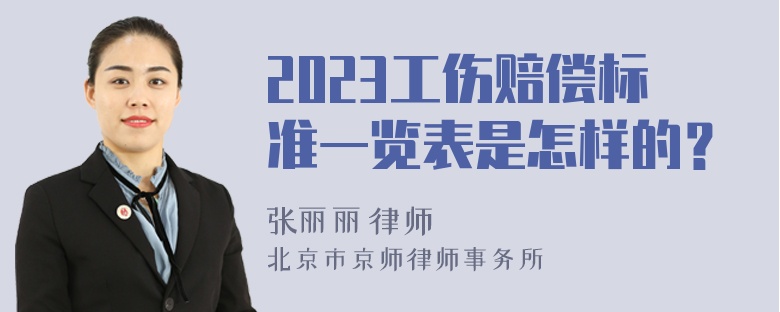 2023工伤赔偿标准一览表是怎样的？

张丽丽 律师
北京市京师律师事务所